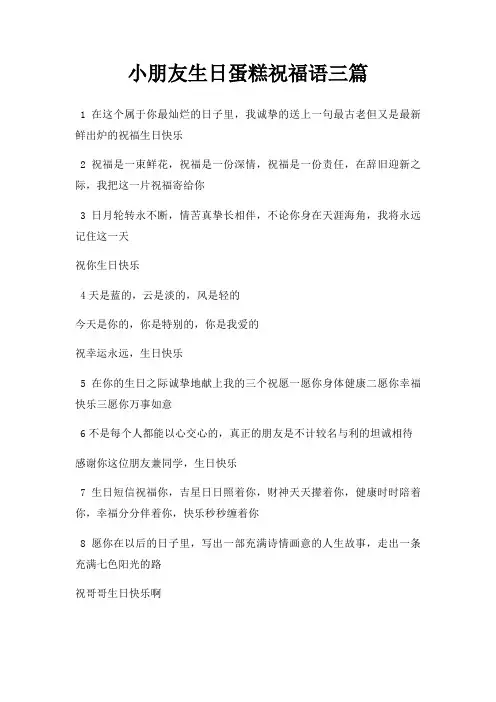 小朋友生日蛋糕祝福语三篇

1 在这个属于你最灿烂的日子里，我诚挚的送上一句最古老但又是最新鲜出炉的祝福生日快乐

2 祝福是一束鲜花，祝福是一份深情，祝福是一份责任，在辞旧迎新之际，我把这一片祝福寄给你

3 日月轮转永不断，情苦真挚长相伴，不论你身在天涯海角，我将永远记住这一天

祝你生日快乐

4 天是蓝的，云是淡的，风是轻的

今天是你的，你是特别的，你是我爱的

祝幸运永远，生日快乐

5 在你的生日之际诚挚地献上我的三个祝愿一愿你身体健康二愿你幸福快乐三愿你万事如意

6 不是每个人都能以心交心的，真正的朋友是不计较名与利的坦诚相待

感谢你这位朋友兼同学，生日快乐

7 生日短信祝福你，吉星日日照着你，财神天天撵着你，健康时时陪着你，幸福分分伴着你，快乐秒秒缠着你

8 愿你在以后的日子里，写出一部充满诗情画意的人生故事，走出一条充满七色阳光的路

祝哥哥生日快乐啊